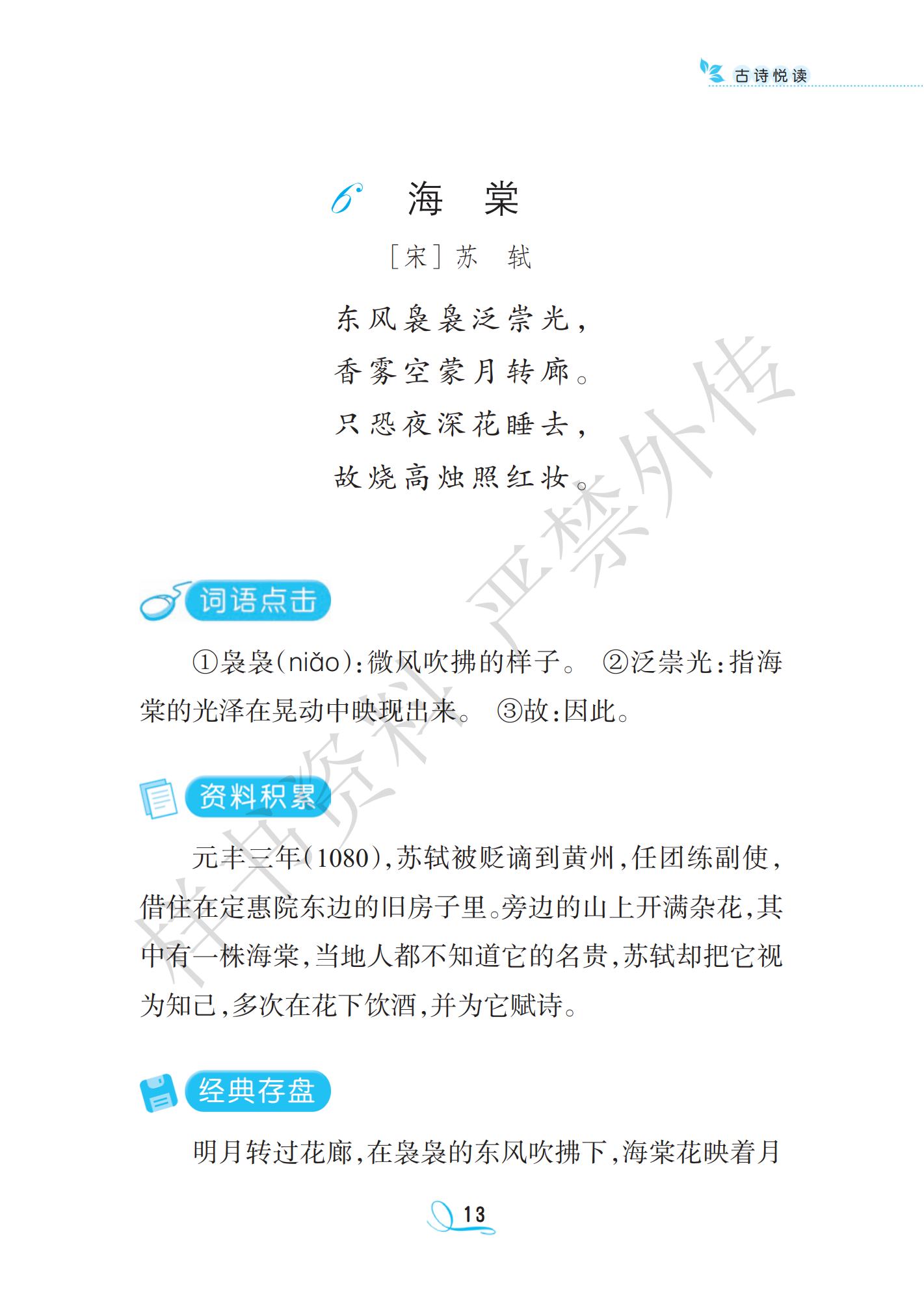 古诗悦读

6 海 棠

[宋]苏 轼

东风袅袅泛崇光，
香雾空蒙月转廊。
只恐夜深花睡去，
故烧高烛照红妆。

样书资料 严禁外传

词语点击

①袅袅(niǎo)：微风吹拂的样子。 ②泛崇光：指海棠的光泽在晃动中映现出来。 ③故：因此。

资料积累

元丰三年(1080)，苏轼被贬谪到黄州，任团练副使，借住在定惠院东边的旧房子里。旁边的山上开满杂花，其中有一株海棠，当地人都不知道它的名贵，苏轼却把它视为知己，多次在花下饮酒，并为它赋诗。

经典存盘

明月转过花廊，在袅袅的东风吹拂下，海棠花映着月

13